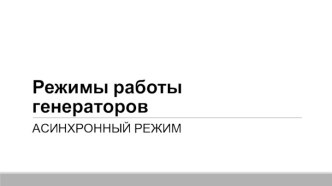 Режимы работы генераторов

АСИНХРОННЫЙ РЕЖИМ